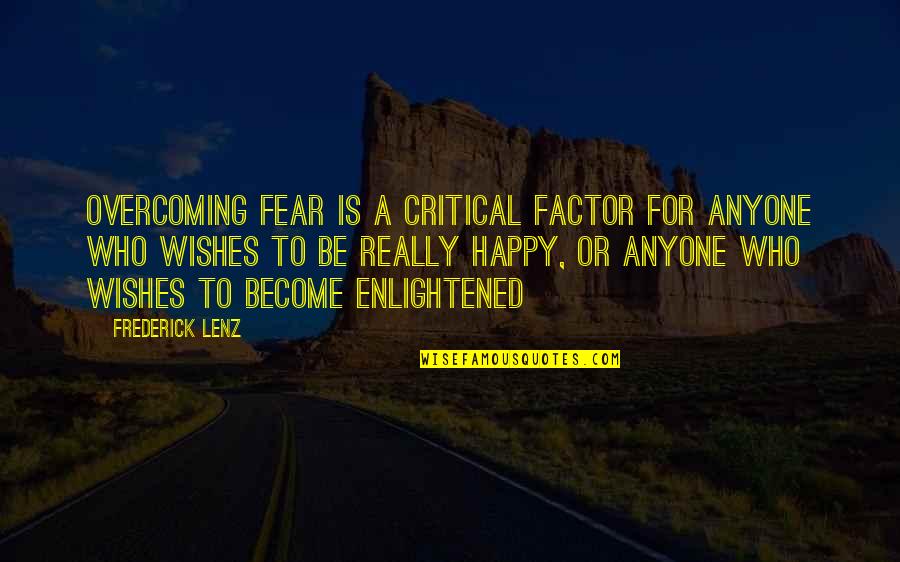 OVERCOMING FEAR IS A CRITICAL FACTOR FOR ANYONE WHO WISHES TO BE REALLY HAPPY, OR ANYONE WHO WISHES TO BECOME ENLIGHTENED

FREDERICK LENZ

WISEFAMOUSQUOTES.COM